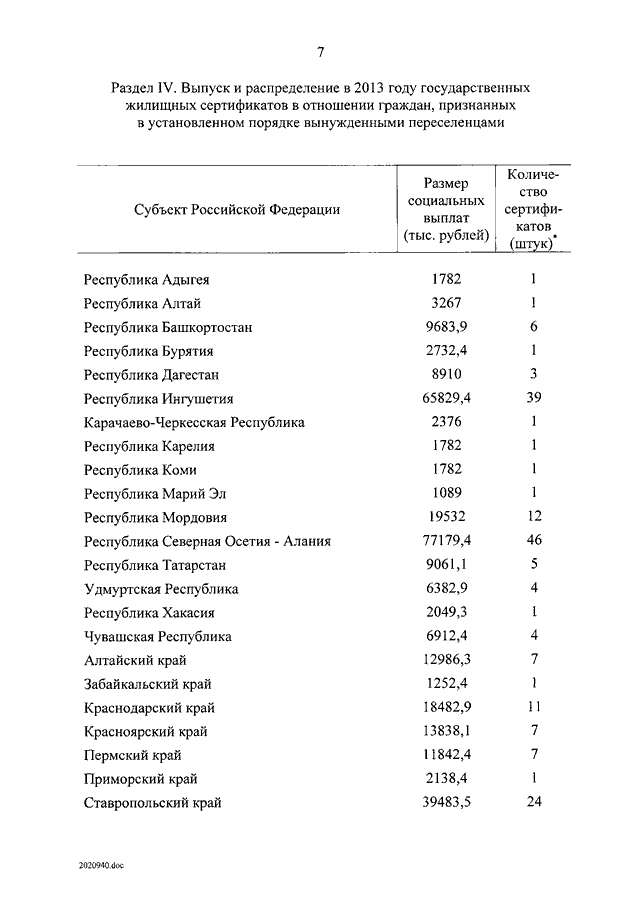 7

Раздел IV. Выпуск и распределение в 2013 году государственных жилищных сертификатов в отношении граждан, признанных в установленном порядке вынужденными переселенцами

| Субъект Российской Федерации | Размер социальных выплат (тыс. рублей) | Количество сертификатов (штук)* |
|---|---|---|
| Республика Адыгея | 1782 | 1 |
| Республика Алтай | 3267 | 1 |
| Республика Башкортостан | 9683,9 | 6 |
| Республика Бурятия | 2732,4 | 1 |
| Республика Дагестан | 8910 | 3 |
| Республика Ингушетия | 65829,4 | 39 |
| Карачаево-Черкесская Республика | 2376 | 1 |
| Республика Карелия | 1782 | 1 |
| Республика Коми | 1782 | 1 |
| Республика Марий Эл | 1089 | 1 |
| Республика Мордовия | 19532 | 12 |
| Республика Северная Осетия - Алания | 77179,4 | 46 |
| Республика Татарстан | 9061,1 | 5 |
| Удмуртская Республика | 6382,9 | 4 |
| Республика Хакасия | 2049,3 | 1 |
| Чувашская Республика | 6912,4 | 4 |
| Алтайский край | 12986,3 | 7 |
| Забайкальский край | 1252,4 | 1 |
| Краснодарский край | 18482,9 | 11 |
| Красноярский край | 13838,1 | 7 |
| Пермский край | 11842,4 | 7 |
| Приморский край | 2138,4 | 1 |
| Ставропольский край | 39483,5 | 24 |

2020940.doc